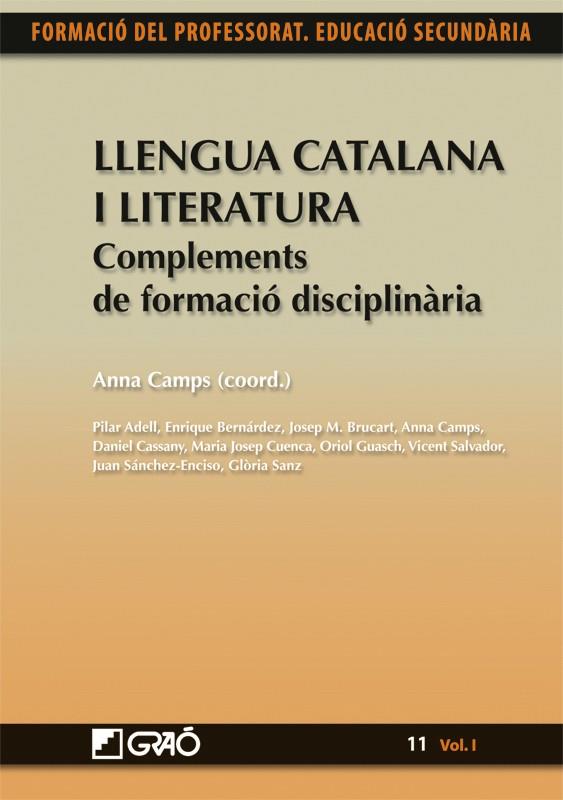 FORMACIÓ DEL PROFESSORAT. EDUCACIÓ SECUNDÀRIA

LLENGUA CATALANA I LITERATURA
Complements de formació disciplinària

Anna Camps (coord.)

Pilar Adell, Enrique Bernárdez, Josep M. Brucart, Anna Camps, Daniel Cassany, Maria Josep Cuenca, Oriol Guasch, Vicent Salvador, Juan Sánchez-Enciso, Glòria Sanz

GRAÓ

11 Vol. I